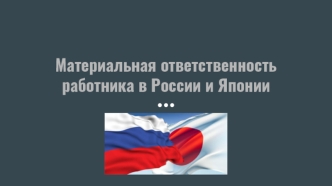 Материальная ответственность работника в России и Японии